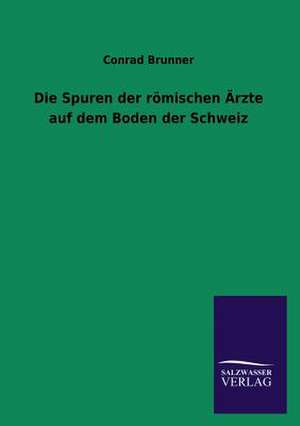 Conrad Brunner

Die Spuren der römischen Ärzte auf dem Boden der Schweiz

SALZWASSER VERLAG